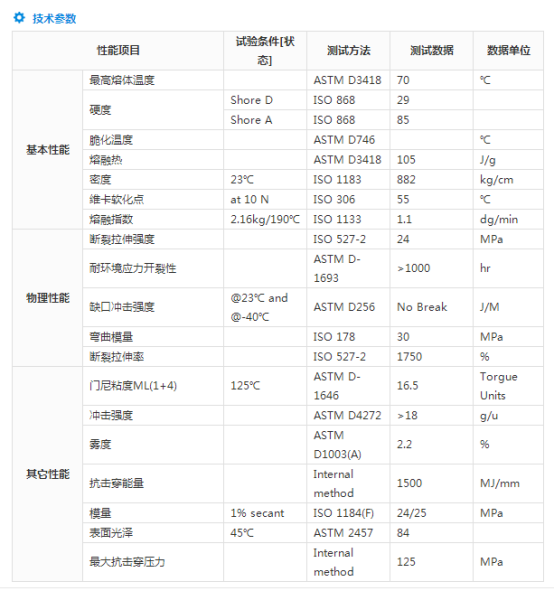 技术参数

| 性能项目 | | 试验条件[状态] | 测试方法 | 测试数据 | 数据单位 |
|---|---|---|---|---|---|
| 基本性能 | 最高熔体温度 | | ASTM D3418 | 70 | ℃ |
| | 硬度 | Shore D | ISO 868 | 29 | |
| | | Shore A | ISO 868 | 85 | |
| | 脆化温度 | | ASTM D746 | | ℃ |
| | 熔融热 | | ASTM D3418 | 105 | J/g |
| | 密度 | 23℃ | ISO 1183 | 882 | kg/cm |
| | 维卡软化点 | at 10 N | ISO 306 | 55 | ℃ |
| | 熔融指数 | 2.16kg/190℃ | ISO 1133 | 1.1 | dg/min |
| 物理性能 | 断裂拉伸强度 | | ISO 527-2 | 24 | MPa |
| | 耐环境应力开裂性 | | ASTM D-1693 | >1000 | hr |
| | 缺口冲击强度 | @23℃ and @-40℃ | ASTM D256 | No Break | J/M |
| | 弯曲模量 | | ISO 178 | 30 | MPa |
| | 断裂拉伸率 | | ISO 527-2 | 1750 | % |
| 其它性能 | 门尼粘度ML(1+4) | 125℃ | ASTM D-1646 | 16.5 | Torgue Units |
| | 冲击强度 | | ASTM D4272 | >18 | g/u |
| | 雾度 | | ASTM D1003(A) | 2.2 | % |
| | 抗击穿能量 | | Internal method | 1500 | MJ/mm |
| | 模量 | 1% secant | ISO 1184(F) | 24/25 | MPa |
| | 表面光泽 | 45℃ | ASTM 2457 | 84 | |
| | 最大抗击穿压力 | | Internal method | 125 | MPa |